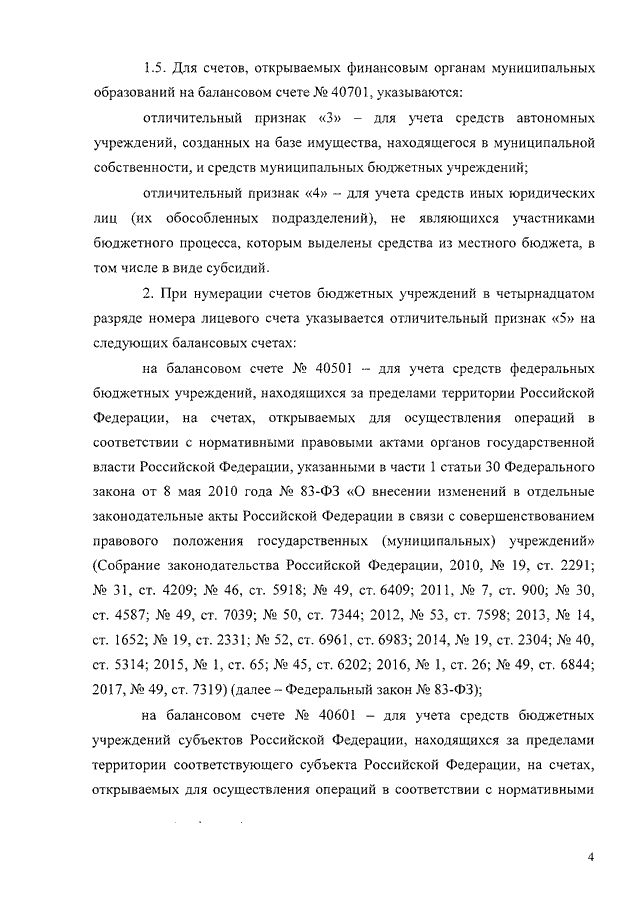 1.5. Для счетов, открываемых финансовым органам муниципальных образований на балансовом счете № 40701, указываются:

отличительный признак «3» – для учета средств автономных учреждений, созданных на базе имущества, находящегося в муниципальной собственности, и средств муниципальных бюджетных учреждений;

отличительный признак «4» – для учета средств иных юридических лиц (их обособленных подразделений), не являющихся участниками бюджетного процесса, которым выделены средства из местного бюджета, в том числе в виде субсидий.

2. При нумерации счетов бюджетных учреждений в четырнадцатом разряде номера лицевого счета указывается отличительный признак «5» на следующих балансовых счетах:

на балансовом счете № 40501 – для учета средств федеральных бюджетных учреждений, находящихся за пределами территории Российской Федерации, на счетах, открываемых для осуществления операций в соответствии с нормативными правовыми актами органов государственной власти Российской Федерации, указанными в части 1 статьи 30 Федерального закона от 8 мая 2010 года № 83-ФЗ «О внесении изменений в отдельные законодательные акты Российской Федерации в связи с совершенствованием правового положения государственных (муниципальных) учреждений» (Собрание законодательства Российской Федерации, 2010, № 19, ст. 2291; № 31, ст. 4209; № 46, ст. 5918; № 49, ст. 6409; 2011, № 7, ст. 900; № 30, ст. 4587; № 49, ст. 7039; № 50, ст. 7344; 2012, № 53, ст. 7598; 2013, № 14, ст. 1652; № 19, ст. 2331; № 52, ст. 6961, ст. 6983; 2014, № 19, ст. 2304; № 40, ст. 5314; 2015, № 1, ст. 65; № 45, ст. 6202; 2016, № 1, ст. 26; № 49, ст. 6844; 2017, № 49, ст. 7319) (далее – Федеральный закон № 83-ФЗ);

на балансовом счете № 40601 – для учета средств бюджетных учреждений субъектов Российской Федерации, находящихся за пределами территории соответствующего субъекта Российской Федерации, на счетах, открываемых для осуществления операций в соответствии с нормативными

4